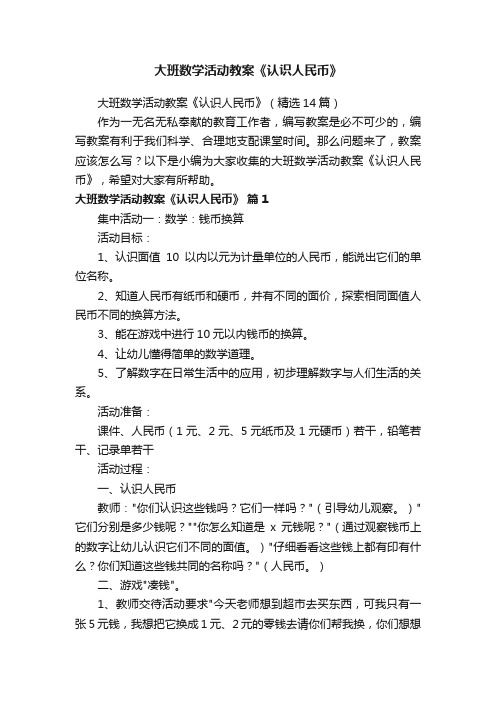 大班数学活动教案《认识人民币》

大班数学活动教案《认识人民币》（精选14篇）

作为一无名无私奉献的教育工作者，编写教案是必不可少的，编写教案有利于我们科学、合理地支配课堂时间。那么问题来了，教案应该怎么写？以下是小编为大家收集的大班数学活动教案《认识人民币》，希望对大家有所帮助。

大班数学活动教案《认识人民币》 篇1

集中活动一：数学：钱币换算

活动目标：

1、认识面值 10 以内以元为计量单位的人民币，能说出它们的单位名称。

2、知道人民币有纸币和硬币，并有不同的面价，探索相同面值人民币不同的换算方法。

3、能在游戏中进行10元以内钱币的换算。

4、让幼儿懂得简单的数学道理。

5、了解数字在日常生活中的应用，初步理解数字与人们生活的关系。

活动准备：

课件、人民币（1元、2元、5元纸币及1元硬币）若干，铅笔若干、记录单若干

活动过程：

一、认识人民币

教师："你们认识这些钱吗？它们一样吗？"（引导幼儿观察。）"它们分别是多少钱呢？""你怎么知道是 x 元钱呢？"（通过观察钱币上的数字让幼儿认识它们不同的面值。）"仔细看看这些钱上都有印有什么？你们知道这些钱共同的名称吗？"（人民币。）

二、游戏"凑钱"。

1、教师交待活动要求"今天老师想到超市去买东西，可我只有一张5元钱，我想把它换成1元、2元的零钱去请你们帮我换，你们想想